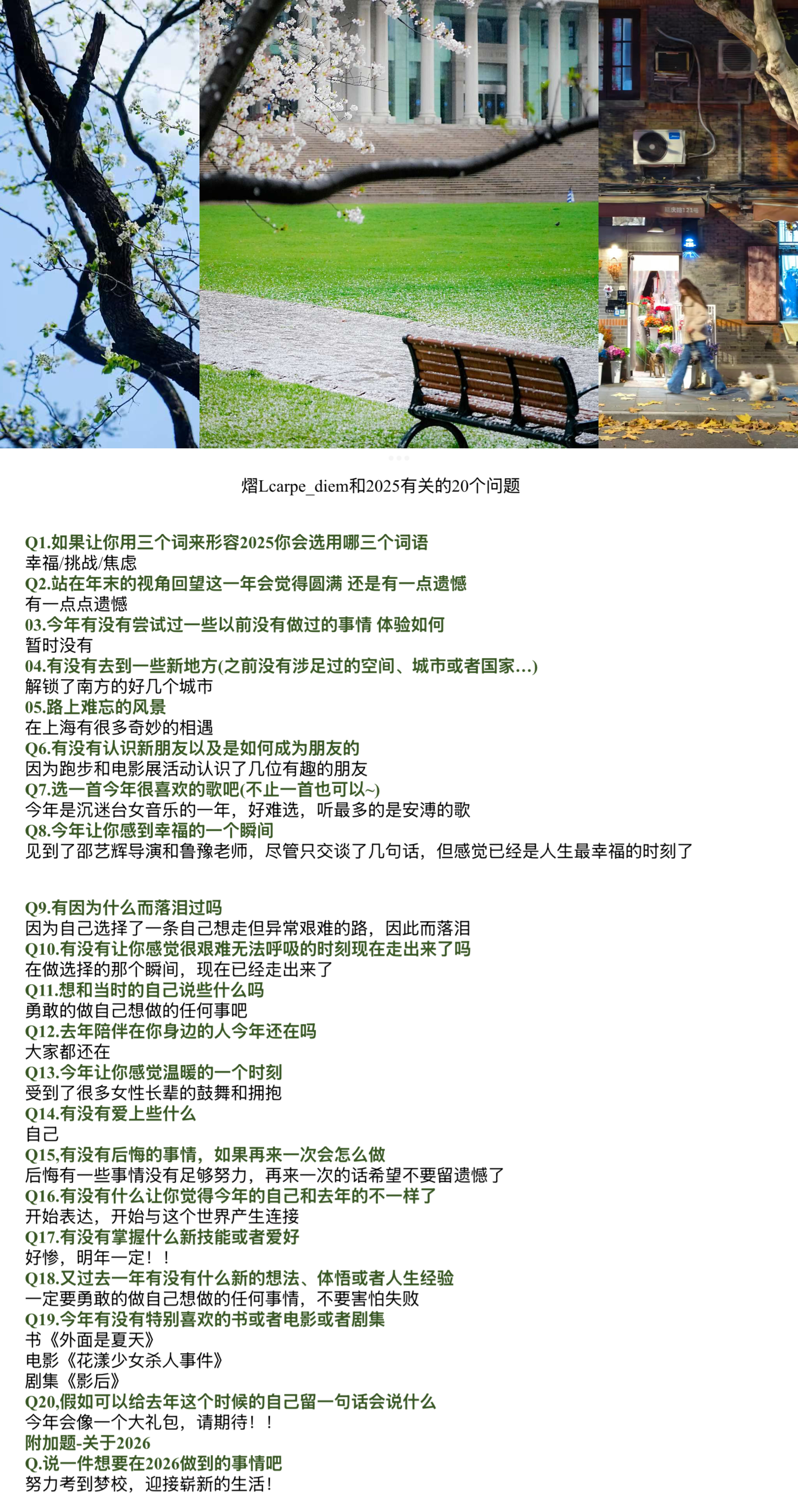 熠Lcarpe_diem和2025有关的20个问题

Q1.如果让你用三个词来形容2025你会选用哪三个词语
幸福/挑战/焦虑
Q2.站在年末的视角回望这一年会觉得圆满 还是有一点遗憾
有一点点遗憾
03.今年有没有尝试过一些以前没有做过的事情 体验如何
暂时没有
04.有没有去到一些新地方(之前没有涉足过的空间、城市或者国家…)
解锁了南方的好几个城市
05.路上难忘的风景
在上海有很多奇妙的相遇
Q6.有没有认识新朋友以及是如何成为朋友的
因为跑步和电影展活动认识了几位有趣的朋友
Q7.选一首今年很喜欢的歌吧(不止一首也可以~)
今年是沉迷台女音乐的一年，好难选，听最多的是安溥的歌
Q8.今年让你感到幸福的一个瞬间
见到了邵艺辉导演和鲁豫老师，尽管只交谈了几句话，但感觉已经是人生最幸福的时刻了

Q9.有因为什么而落泪过吗
因为自己选择了一条自己想走但异常艰难的路，因此而落泪
Q10.有没有让你感觉很艰难无法呼吸的时刻现在走出来了吗
在做选择的那个瞬间，现在已经走出来了
Q11.想和当时的自己说些什么吗
勇敢的做自己想做的任何事吧
Q12.去年陪伴在你身边的人今年还在吗
大家都还在
Q13.今年让你感觉温暖的一个时刻
受到了很多女性长辈的鼓舞和拥抱
Q14.有没有爱上些什么
自己
Q15,有没有后悔的事情，如果再来一次会怎么做
后悔有一些事情没有足够努力，再来一次的话希望不要留遗憾了
Q16.有没有什么让你觉得今年的自己和去年的不一样了
开始表达，开始与这个世界产生连接
Q17.有没有掌握什么新技能或者爱好
好惨，明年一定！！
Q18.又过去一年有没有什么新的想法、体悟或者人生经验
一定要勇敢的做自己想做的任何事情，不要害怕失败
Q19.今年有没有特别喜欢的书或者电影或者剧集
书《外面是夏天》
电影《花漾少女杀人事件》
剧集《影后》
Q20,假如可以给去年这个时候的自己留一句话会说什么
今年会像一个大礼包，请期待！！
附加题-关于2026
Q.说一件想要在2026做到的事情吧
努力考到梦校，迎接崭新的生活！